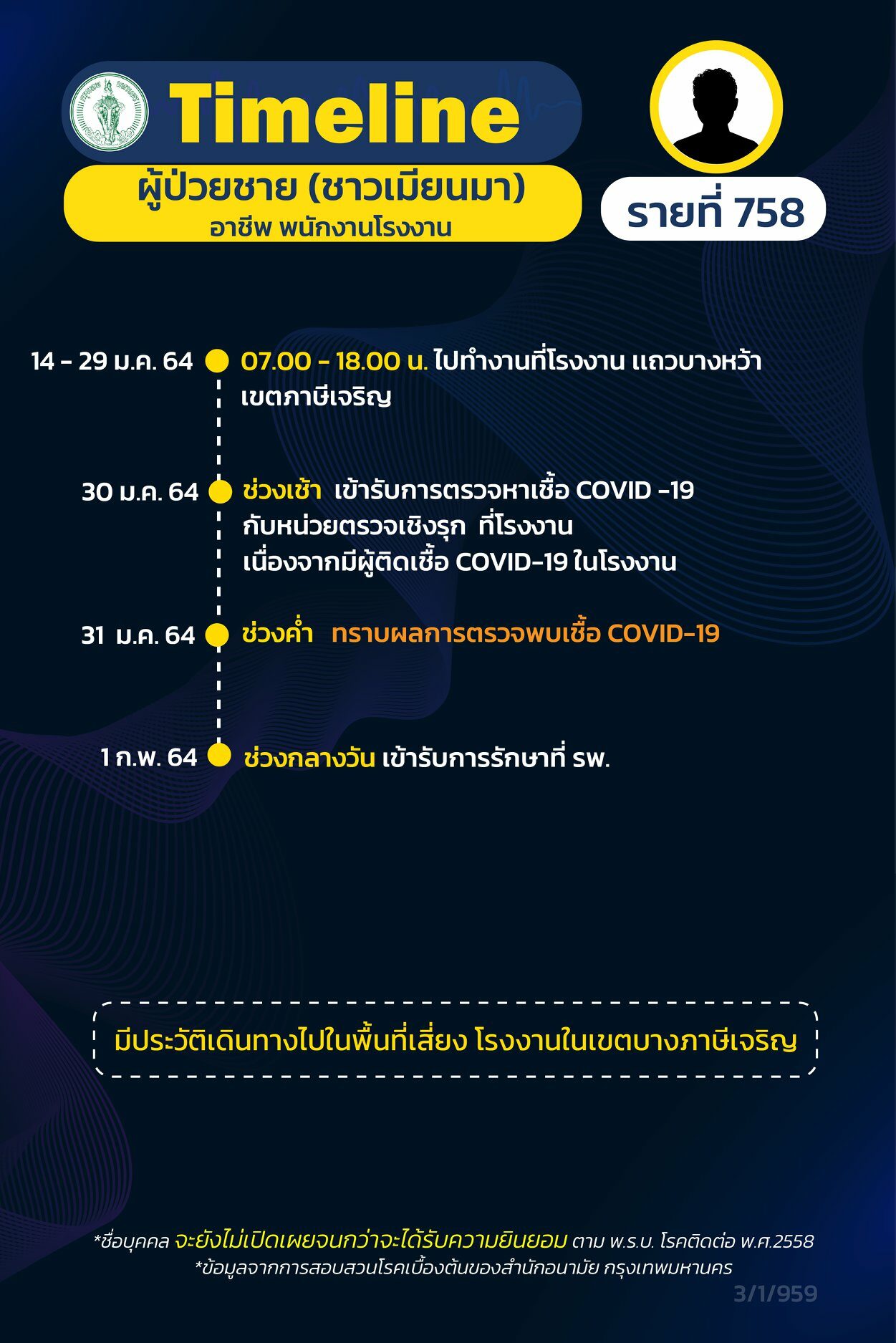 Timeline

ผู้ป่วยชาย (ชาวเมียนมา)
อาชีพ พนักงานโรงงาน

รายที่ 758

14 - 29 ม.ค. 64
07.00 - 18.00 น. ไปทำงานที่โรงงาน แถวบางหว้า เขตภาษีเจริญ

30 ม.ค. 64
ช่วงเช้า เข้ารับการตรวจหาเชื้อ COVID -19 กับหน่วยตรวจเชิงรุก ที่โรงงาน เนื่องจากมีผู้ติดเชื้อ COVID-19 ในโรงงาน

31 ม.ค. 64
ช่วงค่ำ ทราบผลการตรวจพบเชื้อ COVID-19

1 ก.พ. 64
ช่วงกลางวัน เข้ารับการรักษาที่ รพ.

มีประวัติเดินทางไปในพื้นที่เสี่ยง โรงงานในเขตบางภาษีเจริญ

*ชื่อบุคคล จะยังไม่เปิดเผยจนกว่าจะได้รับความยินยอม ตาม พ.ร.บ. โรคติดต่อ พ.ศ.2558
*ข้อมูลจากการสอบสวนโรคเบื้องต้นของสำนักอนามัย กรุงเทพมหานคร
3/1/959